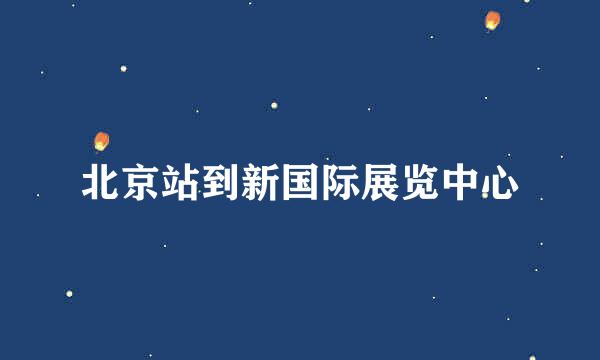 北京站到新国际展览中心